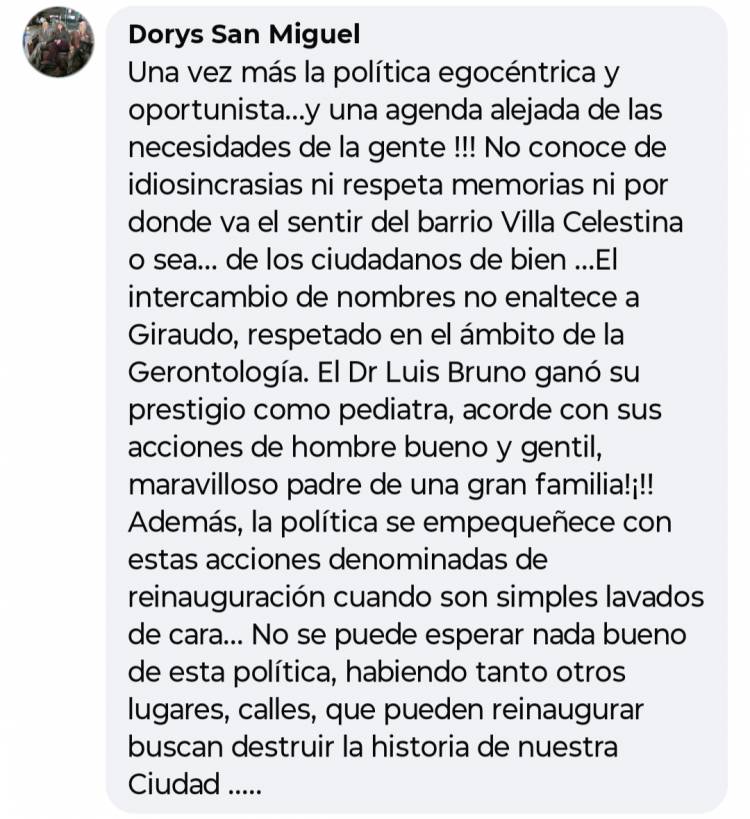 Dorys San Miguel
Una vez más la política egocéntrica y oportunista...y una agenda alejada de las necesidades de la gente !!! No conoce de idiosincrasias ni respeta memorias ni por donde va el sentir del barrio Villa Celestina o sea... de los ciudadanos de bien ...El intercambio de nombres no enaltece a Giraudo, respetado en el ámbito de la Gerontología. El Dr Luis Bruno ganó su prestigio como pediatra, acorde con sus acciones de hombre bueno y gentil, maravilloso padre de una gran familia!¡!! Además, la política se empequeñece con estas acciones denominadas de reinauguración cuando son simples lavados de cara... No se puede esperar nada bueno de esta política, habiendo tanto otros lugares, calles, que pueden reinaugurar buscan destruir la historia de nuestra Ciudad .....